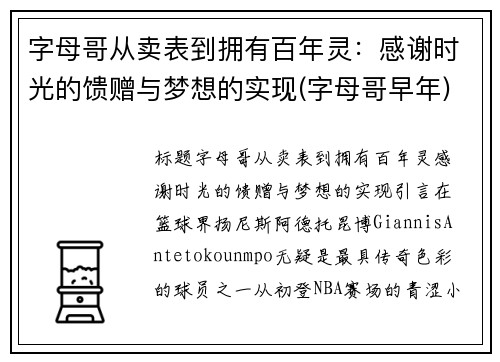 字母哥从卖表到拥有百年灵：感谢时光的馈赠与梦想的实现(字母哥早年)

标题字母哥从卖表到拥有百年灵感谢时光的馈赠与梦想的实现引言在篮球界扬尼斯阿德托昆博GiannisAntetokounmpo无疑是最具传奇色彩的球员之一从初登NBA赛场的青涩小